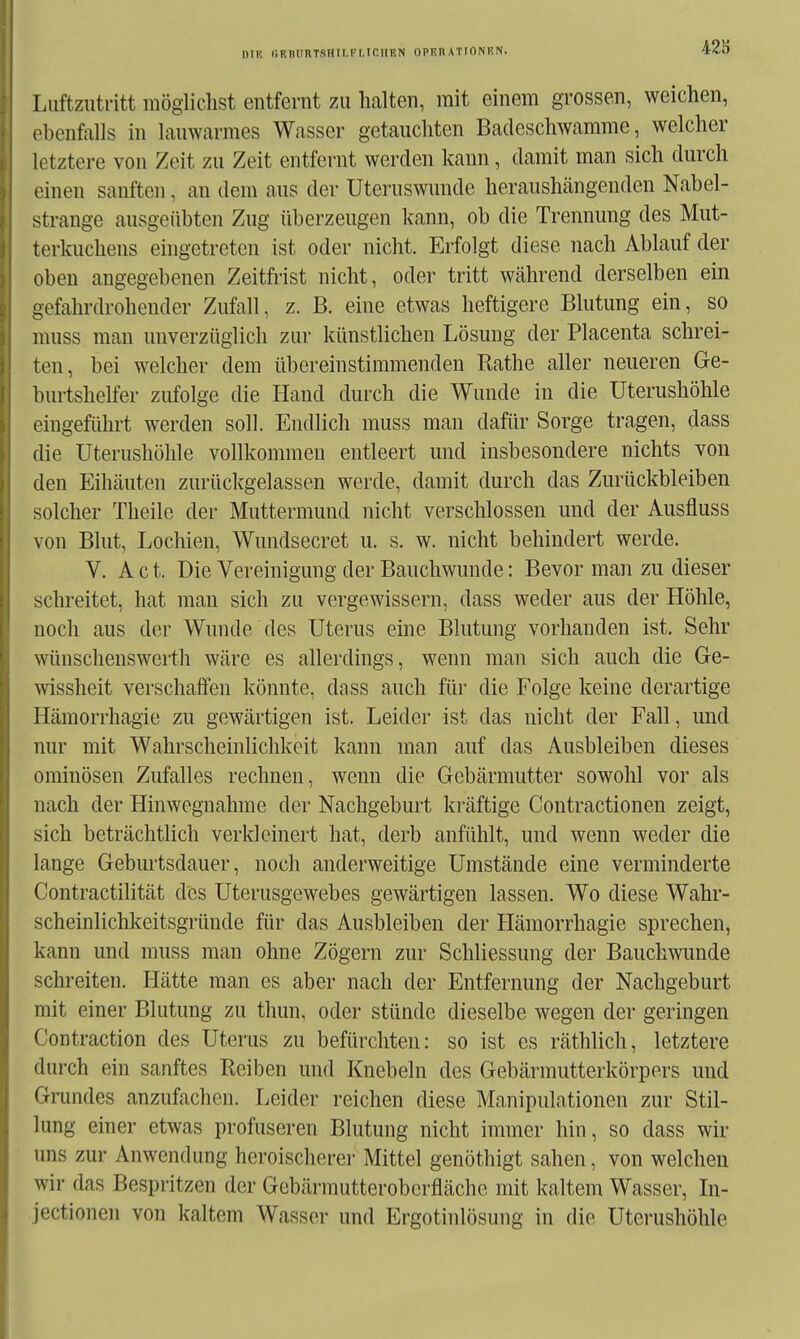 DIE GEBURTSHILFLICHEN OPERATIONEN. 425

Luftzutritt möglichst entfernt zu halten, mit einem grossen, weichen, ebenfalls in lauwarmes Wasser getauchten Badeschwamme, welcher letztere von Zeit zu Zeit entfernt werden kann, damit man sich durch einen sanften, an dem aus der Uteruswunde heraushängenden Nabelstrange ausgeübten Zug überzeugen kann, ob die Trennung des Mutterkuchens eingetreten ist oder nicht. Erfolgt diese nach Ablauf der oben angegebenen Zeitfrist nicht, oder tritt während derselben ein gefahrdrohender Zufall, z. B. eine etwas heftigere Blutung ein, so muss man unverzüglich zur künstlichen Lösung der Placenta schreiten, bei welcher dem übereinstimmenden Rathe aller neueren Geburtshelfer zufolge die Hand durch die Wunde in die Uterushöhle eingeführt werden soll. Endlich muss man dafür Sorge tragen, dass die Uterushöhle vollkommen entleert und insbesondere nichts von den Eihäuten zurückgelassen werde, damit durch das Zurückbleiben solcher Theile der Muttermund nicht verschlossen und der Ausfluss von Blut, Lochien, Wundsecret u. s. w. nicht behindert werde.

V. Act. Die Vereinigung der Bauchwunde: Bevor man zu dieser schreitet, hat man sich zu vergewissern, dass weder aus der Höhle, noch aus der Wunde des Uterus eine Blutung vorhanden ist. Sehr wünschenswerth wäre es allerdings, wenn man sich auch die Gewissheit verschaffen könnte, dass auch für die Folge keine derartige Hämorrhagie zu gewärtigen ist. Leider ist das nicht der Fall, und nur mit Wahrscheinlichkeit kann man auf das Ausbleiben dieses ominösen Zufalles rechnen, wenn die Gebärmutter sowohl vor als nach der Hinwegnahme der Nachgeburt kräftige Contractionen zeigt, sich beträchtlich verkleinert hat, derb anfühlt, und wenn weder die lange Geburtsdauer, noch anderweitige Umstände eine verminderte Contractilität des Uterusgewebes gewärtigen lassen. Wo diese Wahrscheinlichkeitsgründe für das Ausbleiben der Hämorrhagie sprechen, kann und muss man ohne Zögern zur Schliessung der Bauchwunde schreiten. Hätte man es aber nach der Entfernung der Nachgeburt mit einer Blutung zu thun, oder stünde dieselbe wegen der geringen Contraction des Uterus zu befürchten: so ist es räthlich, letztere durch ein sanftes Reiben und Knebeln des Gebärmutterkörpers und Grundes anzufachen. Leider reichen diese Manipulationen zur Stillung einer etwas profuseren Blutung nicht immer hin, so dass wir uns zur Anwendung heroischerer Mittel genöthigt sahen, von welchen wir das Bespritzen der Gebärmutteroberfläche mit kaltem Wasser, Injectionen von kaltem Wasser und Ergotinlösung in die Uterushöhle